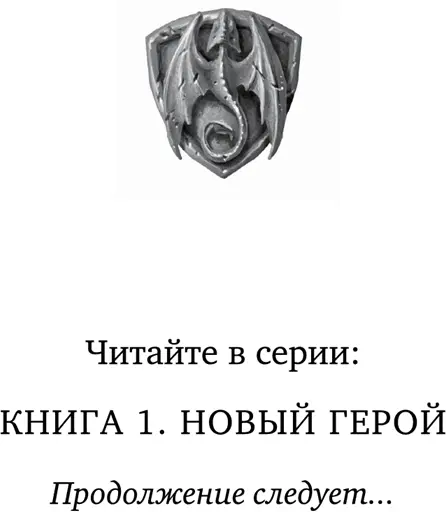 Читайте в серии:

КНИГА 1. НОВЫЙ ГЕРОЙ

Продолжение следует...